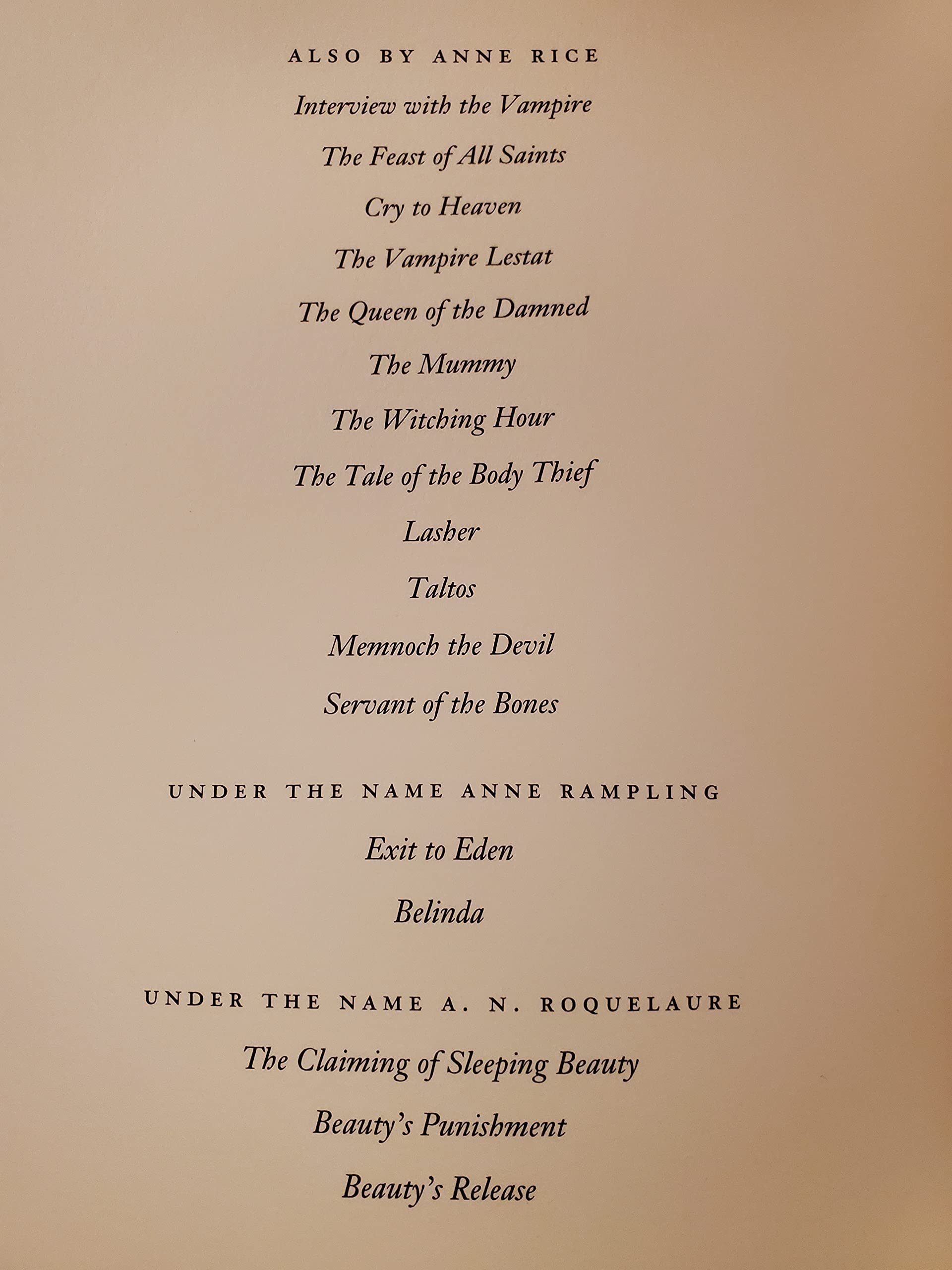 ALSO BY ANNE RICE

Interview with the Vampire

The Feast of All Saints

Cry to Heaven

The Vampire Lestat

The Queen of the Damned

The Mummy

The Witching Hour

The Tale of the Body Thief

Lasher

Taltos

Memnoch the Devil

Servant of the Bones

UNDER THE NAME ANNE RAMPLING

Exit to Eden

Belinda

UNDER THE NAME A. N. ROQUELAURE

The Claiming of Sleeping Beauty

Beauty's Punishment

Beauty's Release